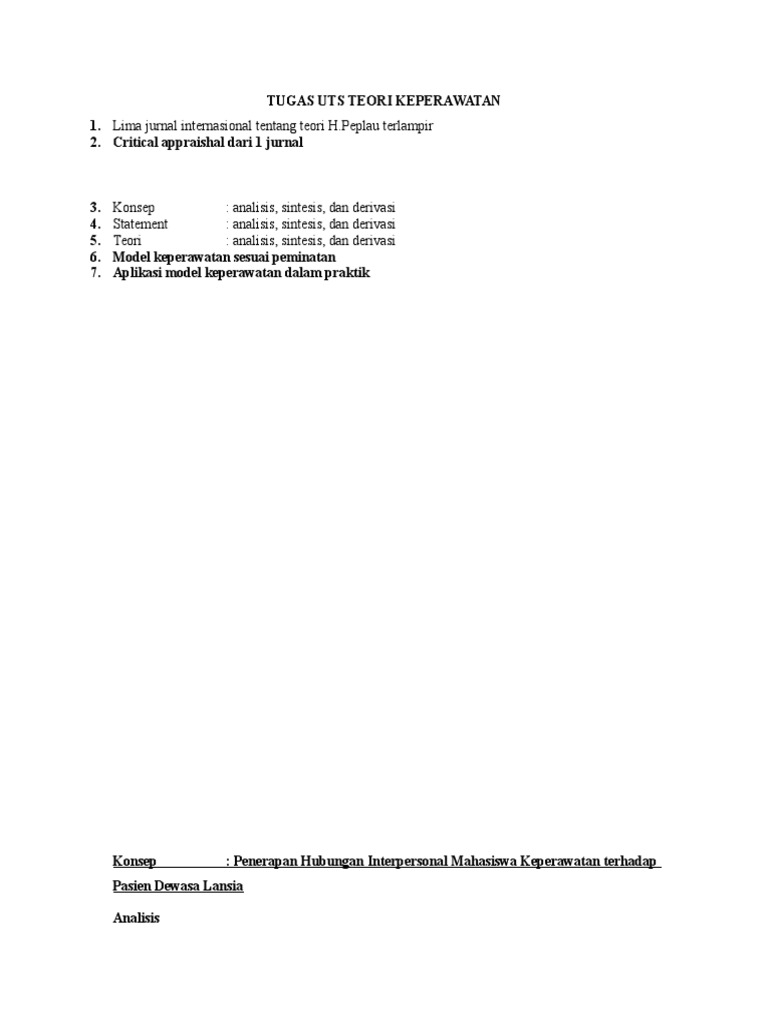 TUGAS UTS TEORI KEPERAWATAN

1. Lima jurnal internasional tentang teori H.Peplau terlampir
2. Critical appraishal dari 1 jurnal

3. Konsep : analisis, sintesis, dan derivasi
4. Statement : analisis, sintesis, dan derivasi
5. Teori : analisis, sintesis, dan derivasi
6. Model keperawatan sesuai peminatan
7. Aplikasi model keperawatan dalam praktik

Konsep : Penerapan Hubungan Interpersonal Mahasiswa Keperawatan terhadap Pasien Dewasa Lansia

Analisis